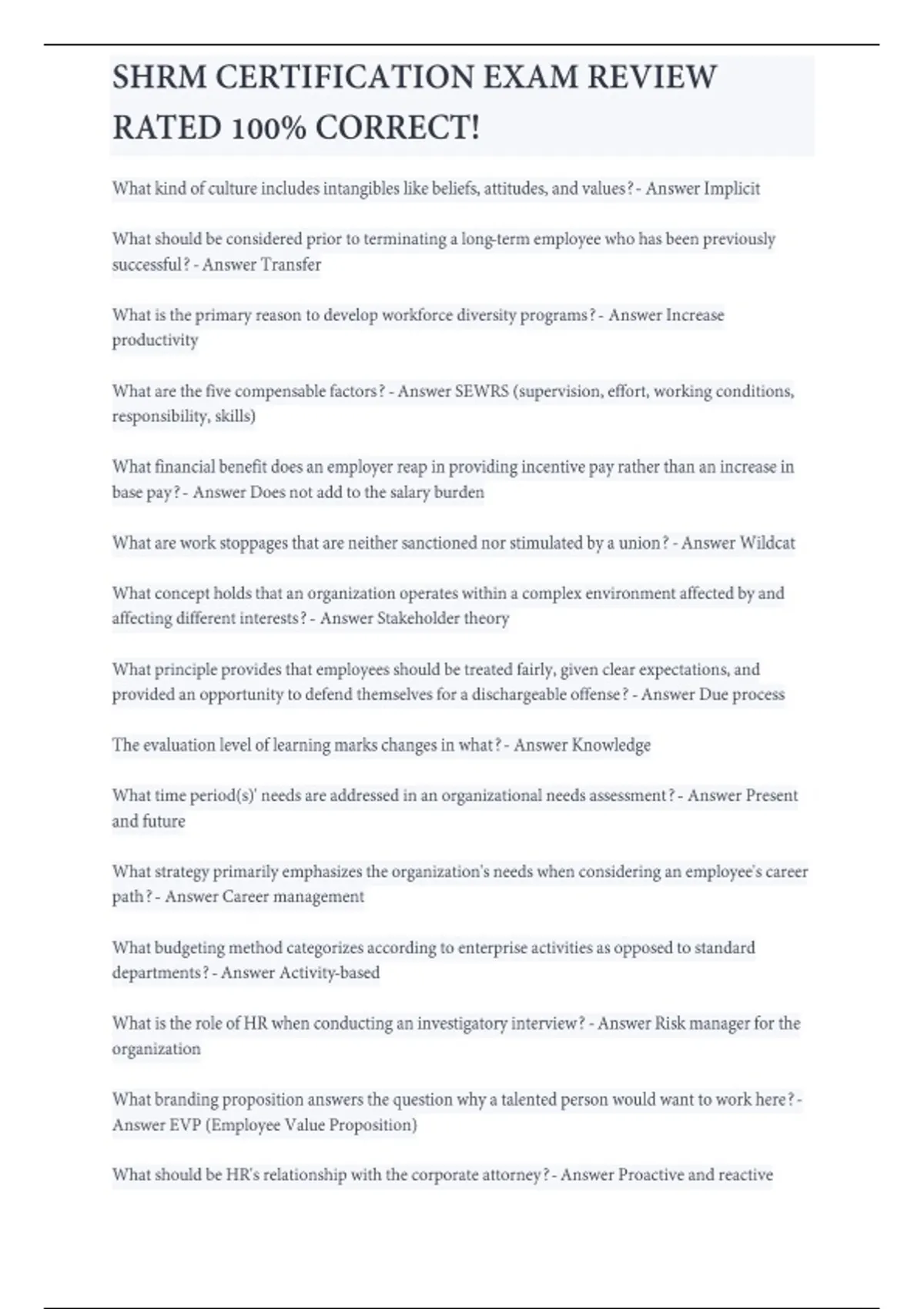 SHRM CERTIFICATION EXAM REVIEW RATED 100% CORRECT!

What kind of culture includes intangibles like beliefs, attitudes, and values? - Answer Implicit

What should be considered prior to terminating a long-term employee who has been previously successful? - Answer Transfer

What is the primary reason to develop workforce diversity programs? - Answer Increase productivity

What are the five compensable factors? - Answer SEWRS (supervision, effort, working conditions, responsibility, skills)

What financial benefit does an employer reap in providing incentive pay rather than an increase in base pay? - Answer Does not add to the salary burden

What are work stoppages that are neither sanctioned nor stimulated by a union? - Answer Wildcat

What concept holds that an organization operates within a complex environment affected by and affecting different interests? - Answer Stakeholder theory

What principle provides that employees should be treated fairly, given clear expectations, and provided an opportunity to defend themselves for a dischargeable offense? - Answer Due process

The evaluation level of learning marks changes in what? - Answer Knowledge

What time period(s)' needs are addressed in an organizational needs assessment? - Answer Present and future

What strategy primarily emphasizes the organization's needs when considering an employee's career path? - Answer Career management

What budgeting method categorizes according to enterprise activities as opposed to standard departments? - Answer Activity-based

What is the role of HR when conducting an investigatory interview? - Answer Risk manager for the organization

What branding proposition answers the question why a talented person would want to work here? - Answer EVP (Employee Value Proposition)

What should be HR's relationship with the corporate attorney? - Answer Proactive and reactive